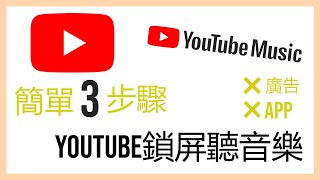 YouTube Music

簡單 3 步驟

✕ 廣告
✕ APP

YOUTUBE鎖屏聽音樂